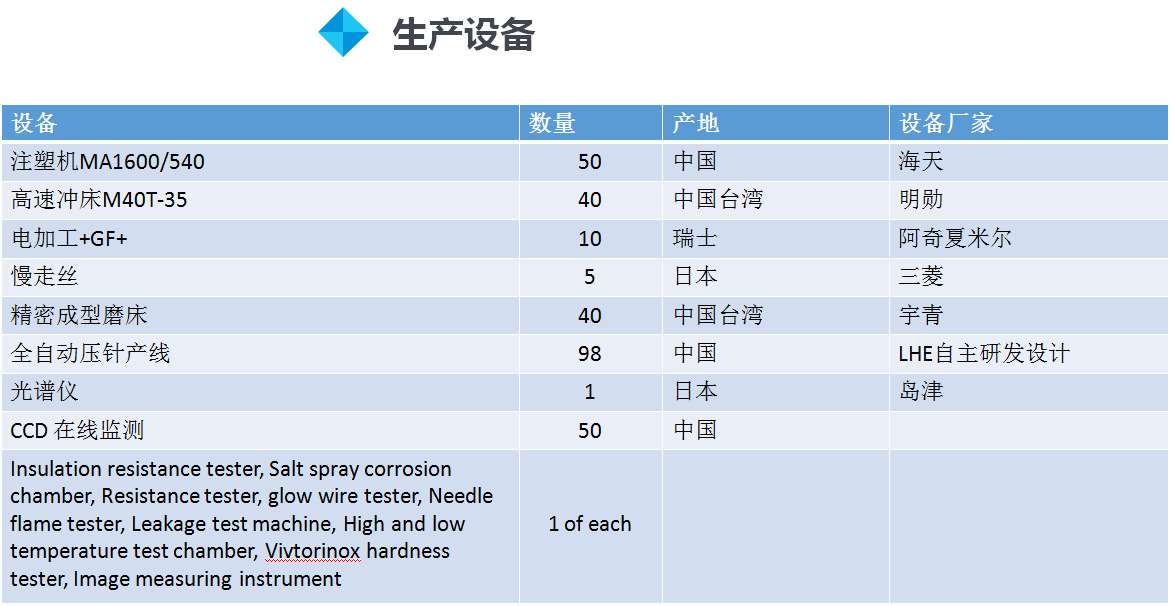 生产设备

| 设备 | 数量 | 产地 | 设备厂家 |
|---|---|---|---|
| 注塑机MA1600/540 | 50 | 中国 | 海天 |
| 高速冲床M40T-35 | 40 | 中国台湾 | 明勋 |
| 电加工+GF+ | 10 | 瑞士 | 阿奇夏米尔 |
| 慢走丝 | 5 | 日本 | 三菱 |
| 精密成型磨床 | 40 | 中国台湾 | 宇青 |
| 全自动压针产线 | 98 | 中国 | LHE自主研发设计 |
| 光谱仪 | 1 | 日本 | 岛津 |
| CCD 在线监测 | 50 | 中国 | |
| Insulation resistance tester, Salt spray corrosion chamber, Resistance tester, glow wire tester, Needle flame tester, Leakage test machine, High and low temperature test chamber, Vivtorinox hardness tester, Image measuring instrument | 1 of each | | |